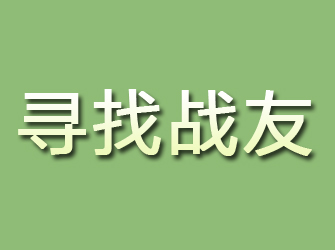 寻找战友